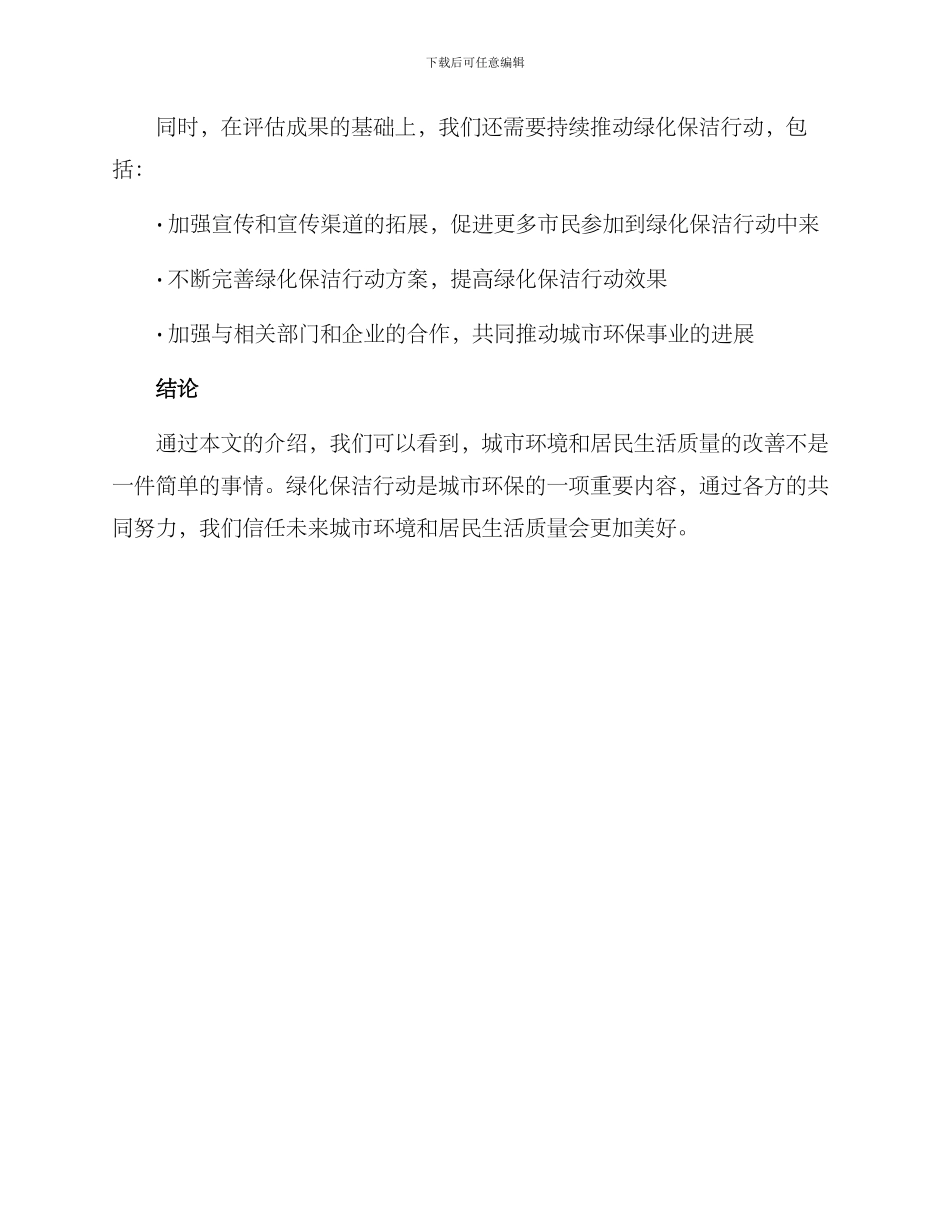 下载后可任意编辑

同时，在评估成果的基础上，我们还需要持续推动绿化保洁行动，包括：

· 加强宣传和宣传渠道的拓展，促进更多市民参加到绿化保洁行动中来

· 不断完善绿化保洁行动方案，提高绿化保洁行动效果

· 加强与相关部门和企业的合作，共同推动城市环保事业的进展

结论

通过本文的介绍，我们可以看到，城市环境和居民生活质量的改善不是一件简单的事情。绿化保洁行动是城市环保的一项重要内容，通过各方的共同努力，我们信任未来城市环境和居民生活质量会更加美好。